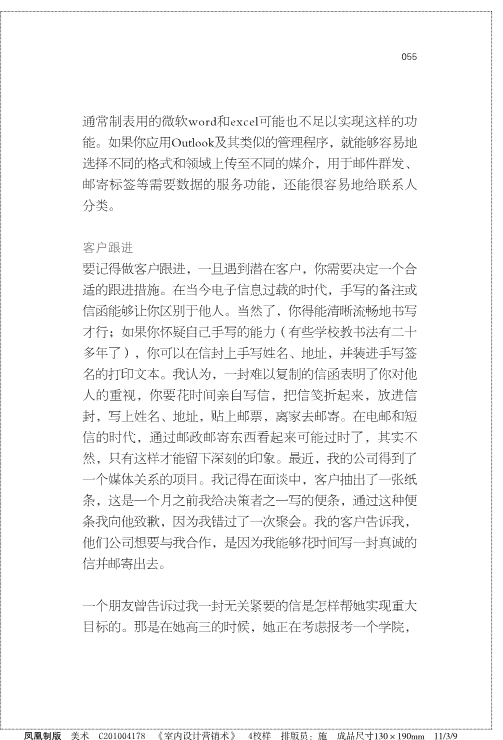 055

通常制表用的微软word和excel可能也不足以实现这样的功能。如果你应用Outlook及其类似的管理程序，就能够容易地选择不同的格式和领域上传至不同的媒介，用于邮件群发、邮寄标签等需要数据的服务功能，还能很容易地给联系人分类。

客户跟进
要记得做客户跟进，一旦遇到潜在客户，你需要决定一个合适的跟进措施。在当今电子信息过载的时代，手写的备注或信函能够让你区别于他人。当然了，你得能清晰流畅地书写才行；如果你怀疑自己手写的能力（有些学校教书法有二十多年了），你可以在信封上手写姓名、地址，并装进手写签名的打印文本。我认为，一封难以复制的信函表明了你对他人的重视，你要花时间亲自写信，把信笺折起来，放进信封，写上姓名、地址，贴上邮票，离家去邮寄。在电邮和短信的时代，通过邮政邮寄东西看起来可能过时了，其实不然，只有这样才能留下深刻的印象。最近，我的公司得到了一个媒体关系的项目。我记得在面谈中，客户抽出了一张纸条，这是一个月之前我给决策者之一写的便条，通过这种便条我向他致歉，因为我错过了一次聚会。我的客户告诉我，他们公司想要与我合作，是因为我能够花时间写一封真诚的信并邮寄出去。

一个朋友曾告诉过我一封无关紧要的信是怎样帮她实现重大目标的。那是在她高三的时候，她正在考虑报考一个学院，

凤凰制版　美术　C201004178　《室内设计营销术》　4校样　排版员：施　成品尺寸130×190mm　11/3/9